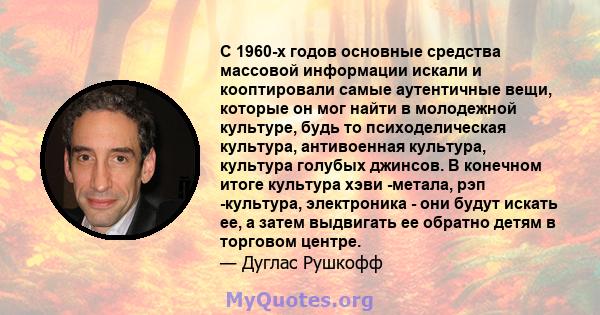 С 1960-х годов основные средства массовой информации искали и кооптировали самые аутентичные вещи, которые он мог найти в молодежной культуре, будь то психоделическая культура, антивоенная культура, культура голубых джинсов. В конечном итоге культура хэви -метала, рэп -культура, электроника - они будут искать ее, а затем выдвигать ее обратно детям в торговом центре.
— Дуглас Рушкофф

MyQuotes.org